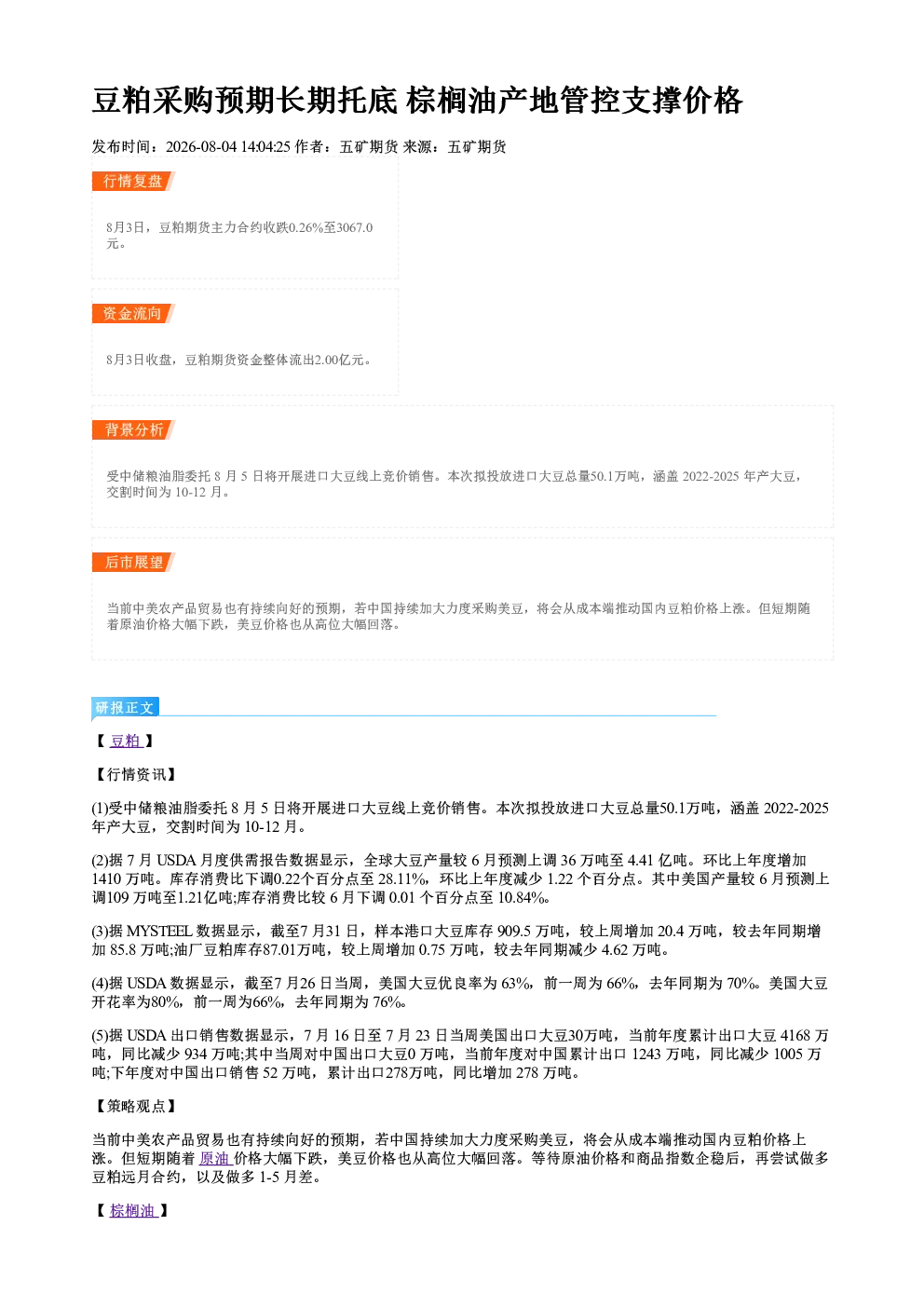 豆粕采购预期长期托底 棕榈油产地管控支撑价格

发布时间：2026-08-04 14:04:25 作者：五矿期货 来源：五矿期货

行情复盘

8月3日，豆粕期货主力合约收跌0.26%至3067.0元。

资金流向

8月3日收盘，豆粕期货资金整体流出2.00亿元。

背景分析

受中储粮油脂委托8月5日将开展进口大豆线上竞价销售。本次拟投放进口大豆总量50.1万吨，涵盖2022-2025年产大豆，交割时间为10-12月。

后市展望

当前中美农产品贸易也有持续向好的预期，若中国持续加大力度采购美豆，将会从成本端推动国内豆粕价格上涨。但短期随着原油价格大幅下跌，美豆价格也从高位大幅回落。

研报正文

【豆粕】

【行情资讯】

(1)受中储粮油脂委托8月5日将开展进口大豆线上竞价销售。本次拟投放进口大豆总量50.1万吨，涵盖2022-2025年产大豆，交割时间为10-12月。

(2)据7月USDA月度供需报告数据显示，全球大豆产量较6月预测上调36万吨至4.41亿吨。环比上年度增加1410万吨。库存消费比下调0.22个百分点至28.11%，环比上年度减少1.22个百分点。其中美国产量较6月预测上调109万吨至1.21亿吨;库存消费比较6月下调0.01个百分点至10.84%。

(3)据MYSTEEL数据显示，截至7月31日，样本港口大豆库存909.5万吨，较上周增加20.4万吨，较去年同期增加85.8万吨;油厂豆粕库存87.01万吨，较上周增加0.75万吨，较去年同期减少4.62万吨。

(4)据USDA数据显示，截至7月26日当周，美国大豆优良率为63%，前一周为66%，去年同期为70%。美国大豆开花率为80%，前一周为66%，去年同期为76%。

(5)据USDA出口销售数据显示，7月16日至7月23日当周美国出口大豆30万吨，当前年度累计出口大豆4168万吨，同比减少934万吨;其中当周对中国出口大豆0万吨，当前年度对中国累计出口1243万吨，同比减少1005万吨;下年度对中国出口销售52万吨，累计出口278万吨，同比增加278万吨。

【策略观点】

当前中美农产品贸易也有持续向好的预期，若中国持续加大力度采购美豆，将会从成本端推动国内豆粕价格上涨。但短期随着原油价格大幅下跌，美豆价格也从高位大幅回落。等待原油价格和商品指数企稳后，再尝试做多豆粕远月合约，以及做多1-5月差。

【棕榈油】